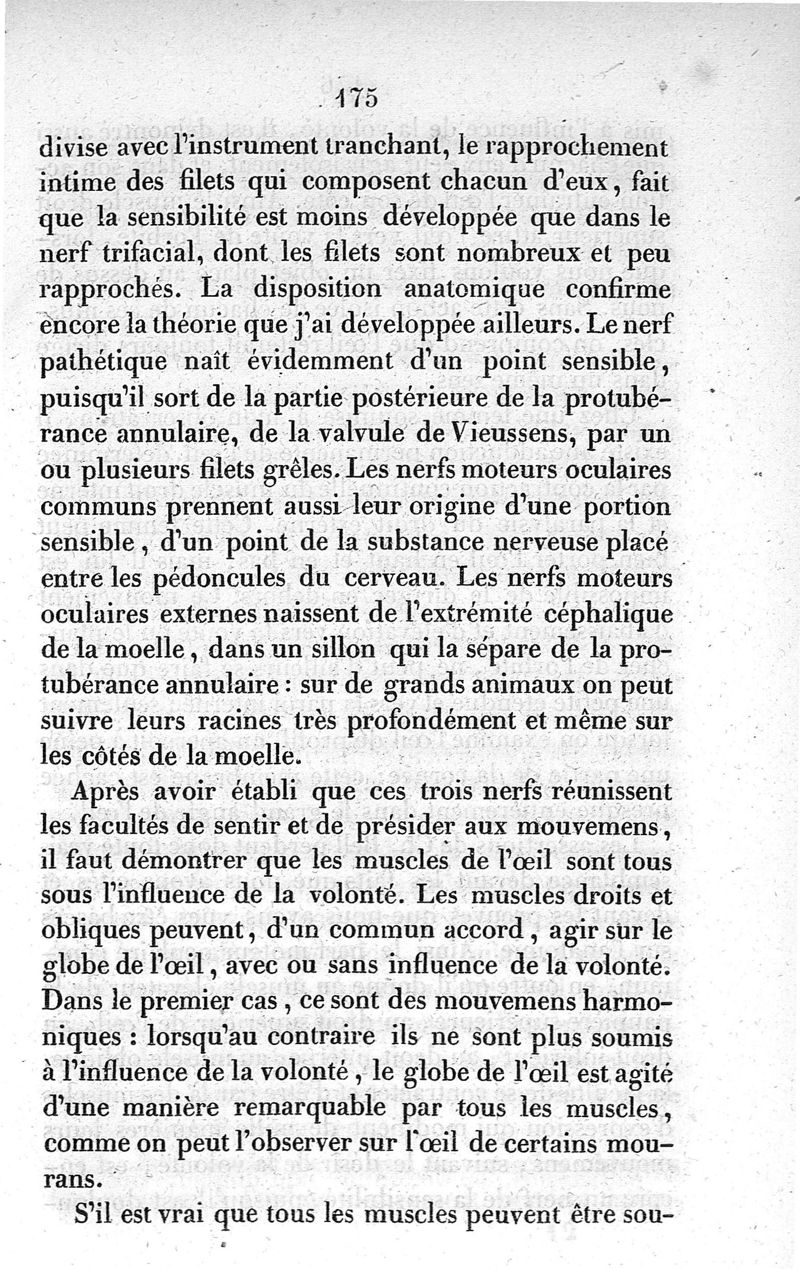 175

divise avec l'instrument tranchant, le rapprochement intime des filets qui composent chacun d'eux, fait que la sensibilité est moins développée que dans le nerf trifacial, dont les filets sont nombreux et peu rapprochés. La disposition anatomique confirme encore la théorie que j'ai développée ailleurs. Le nerf pathétique naît évidemment d'un point sensible, puisqu'il sort de la partie postérieure de la protubérance annulaire, de la valvule de Vieussens, par un ou plusieurs filets grêles. Les nerfs moteurs oculaires communs prennent aussi leur origine d'une portion sensible, d'un point de la substance nerveuse placé entre les pédoncules du cerveau. Les nerfs moteurs oculaires externes naissent de l'extrémité céphalique de la moelle, dans un sillon qui la sépare de la protubérance annulaire : sur de grands animaux on peut suivre leurs racines très profondément et même sur les côtés de la moelle.

Après avoir établi que ces trois nerfs réunissent les facultés de sentir et de présider aux mouvemens, il faut démontrer que les muscles de l'œil sont tous sous l'influence de la volonté. Les muscles droits et obliques peuvent, d'un commun accord, agir sur le globe de l'œil, avec ou sans influence de la volonté. Dans le premier cas, ce sont des mouvemens harmoniques : lorsqu'au contraire ils ne sont plus soumis à l'influence de la volonté, le globe de l'œil est agité d'une manière remarquable par tous les muscles, comme on peut l'observer sur l'œil de certains mourans.

S'il est vrai que tous les muscles peuvent être sou-